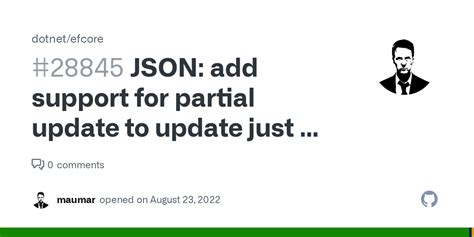 dotnet/efcore

#28845 JSON: add support for partial update to update just ...

0 comments

maumar opened on August 23, 2022